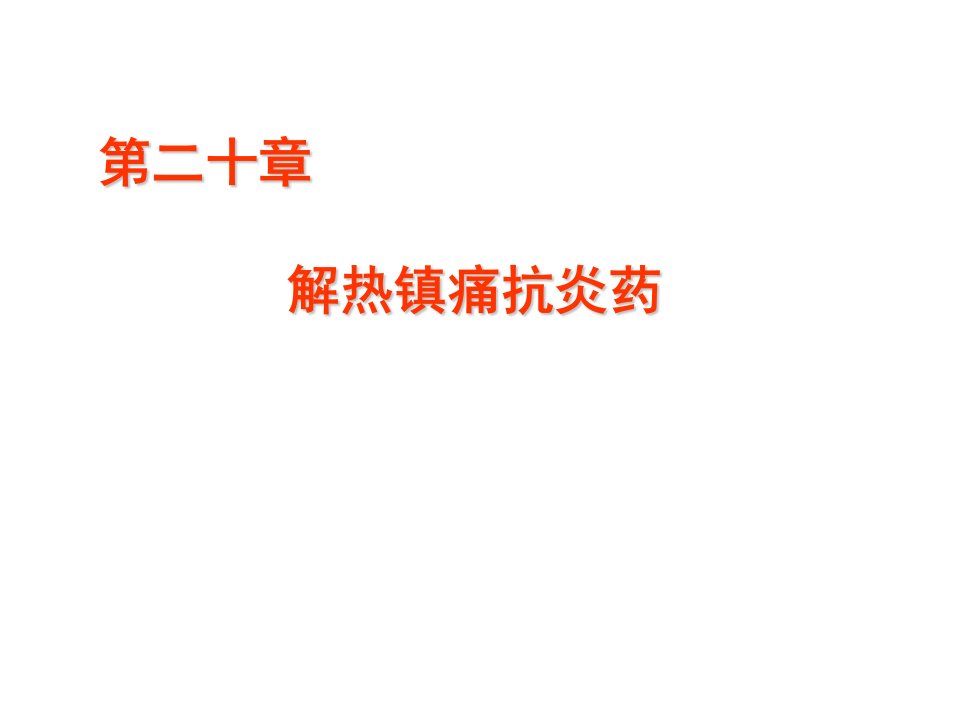 第二十章

解热镇痛抗炎药